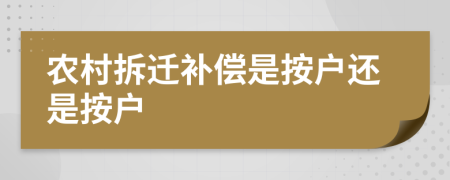 农村拆迁补偿是按户还是按户